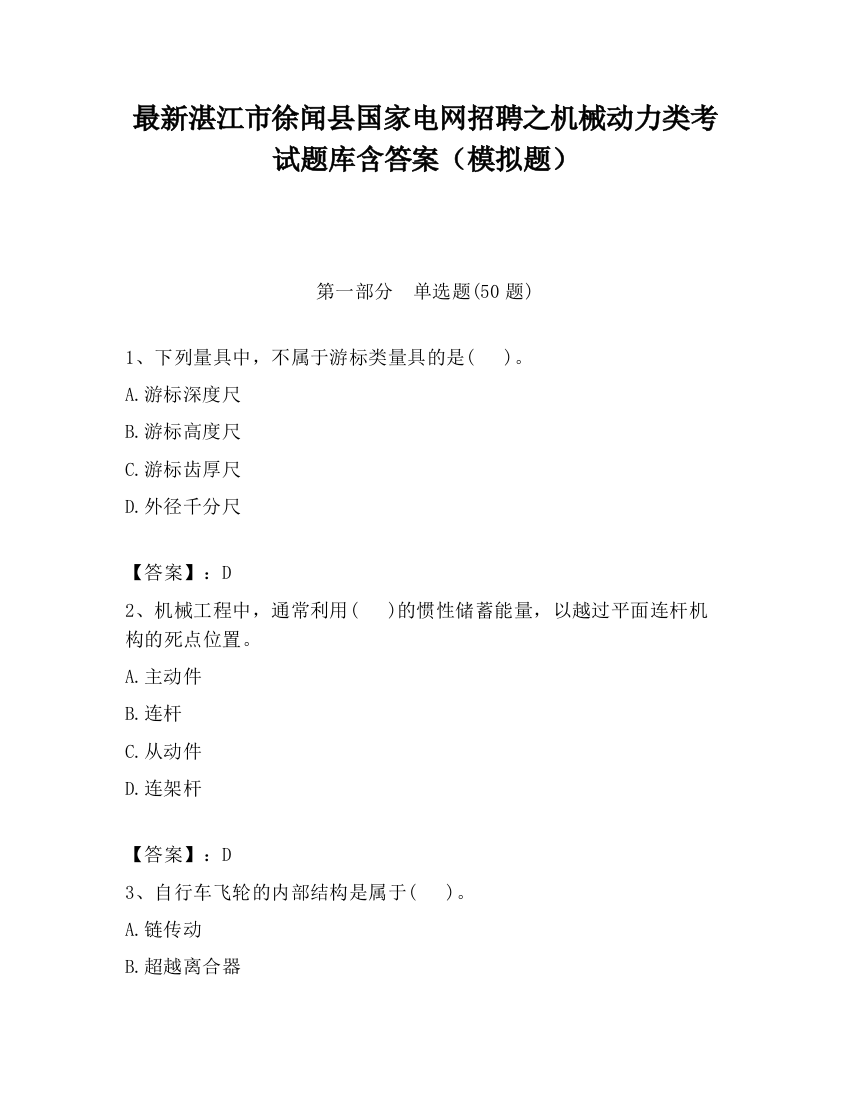 最新湛江市徐闻县国家电网招聘之机械动力类考试题库含答案（模拟题）

第一部分　单选题(50 题)

1、下列量具中，不属于游标类量具的是(　　)。

A.游标深度尺

B.游标高度尺

C.游标齿厚尺

D.外径千分尺

【答案】：D

2、机械工程中，通常利用(　　)的惯性储蓄能量，以越过平面连杆机构的死点位置。

A.主动件

B.连杆

C.从动件

D.连架杆

【答案】：D

3、自行车飞轮的内部结构是属于(　　)。

A.链传动

B.超越离合器